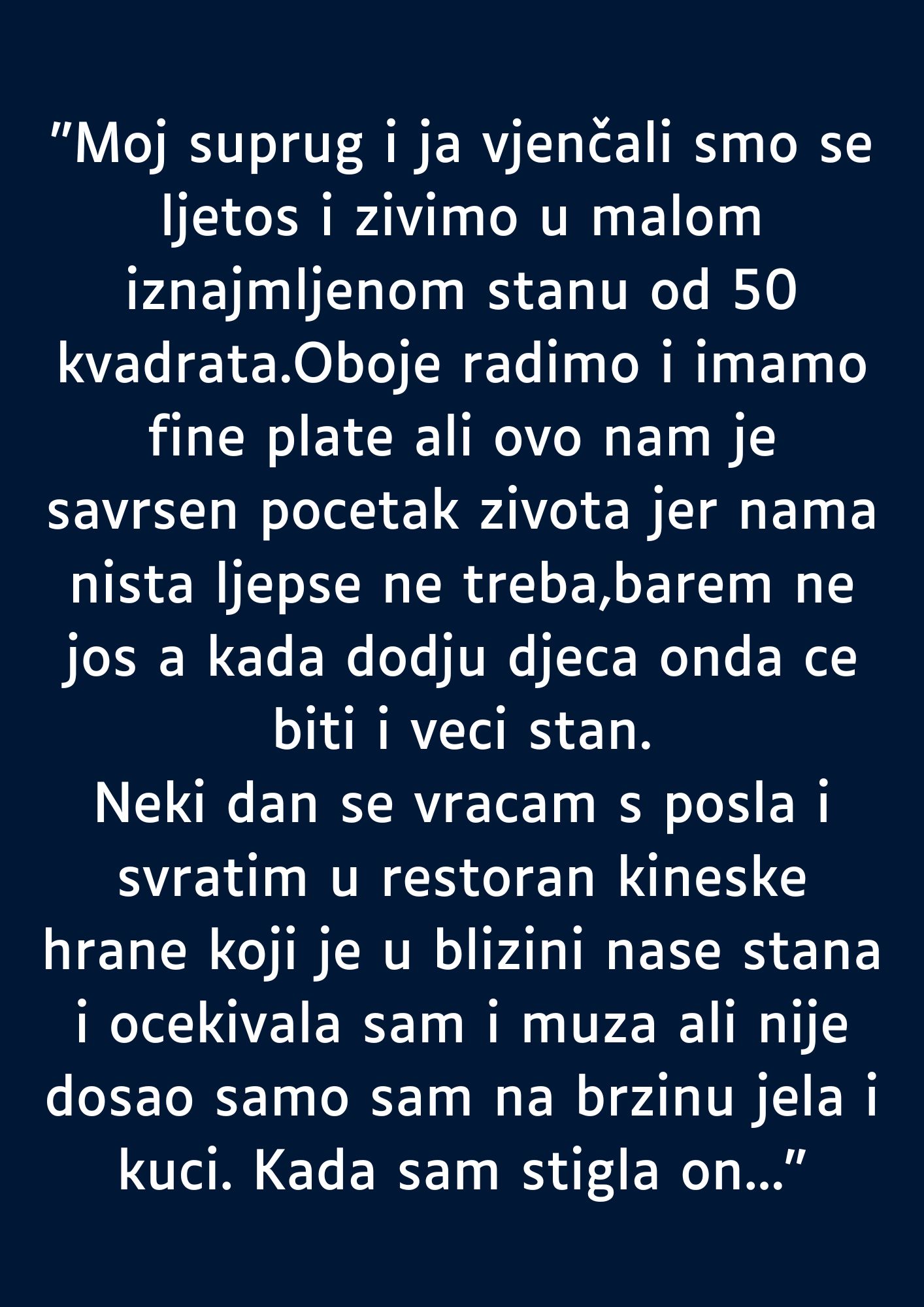 ”Moj suprug i ja vjenčali smo se ljetos i zivimo u malom iznajmljenom stanu od 50 kvadrata.Oboje radimo i imamo fine plate ali ovo nam je savrsen pocetak zivota jer nama nista ljepse ne treba,barem ne jos a kada dodju djeca onda ce biti i veci stan.
Neki dan se vracam s posla i svratim u restoran kineske hrane koji je u blizini nase stana i ocekivala sam i muza ali nije dosao samo sam na brzinu jela i kuci. Kada sam stigla on…”